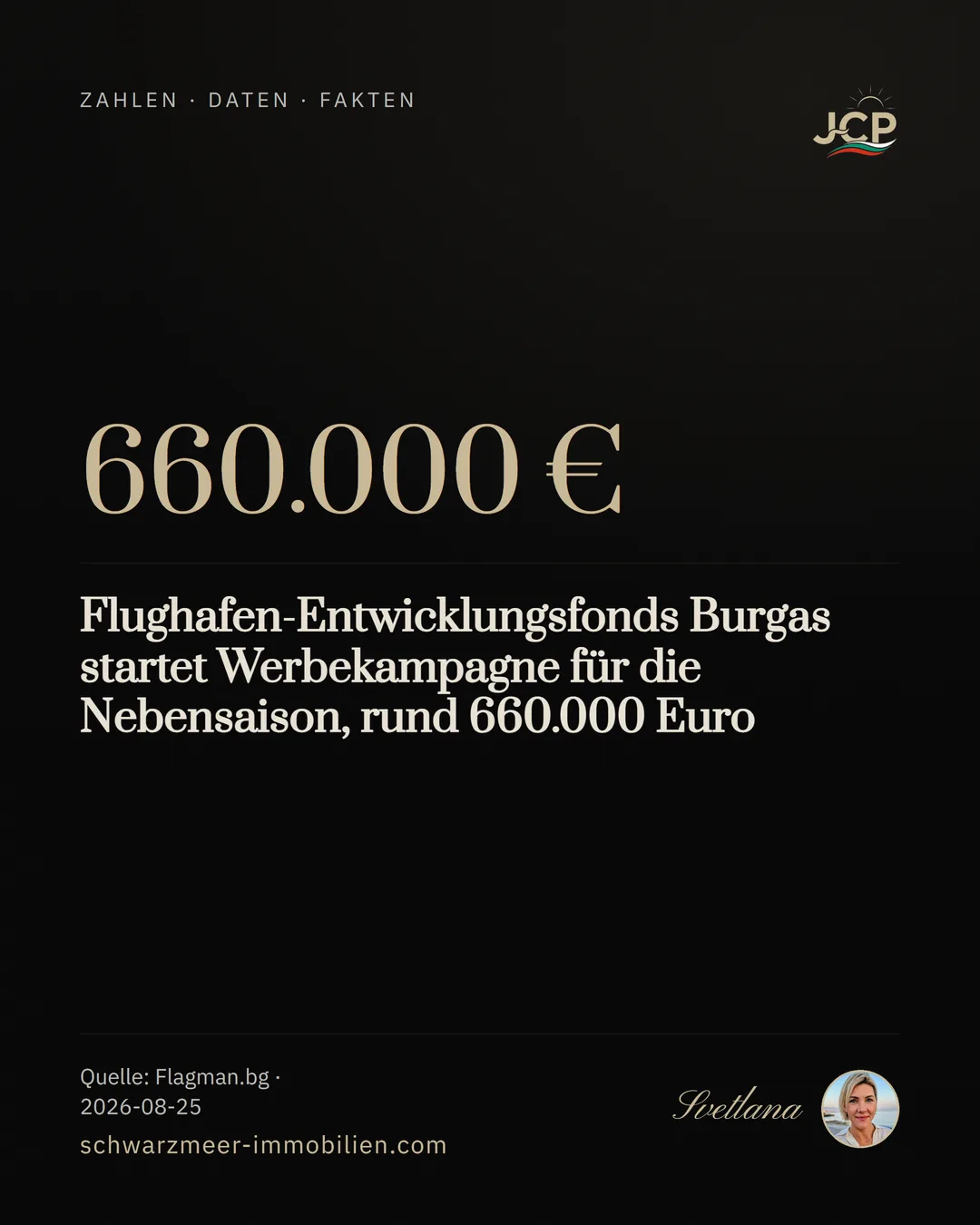 ZAHLEN · DATEN · FAKTEN

JCP

660.000 €

Flughafen-Entwicklungsfonds Burgas startet Werbekampagne für die Nebensaison, rund 660.000 Euro

Quelle: Flagman.bg · 2026-08-25

schwarzmeer-immobilien.com

Svetlana